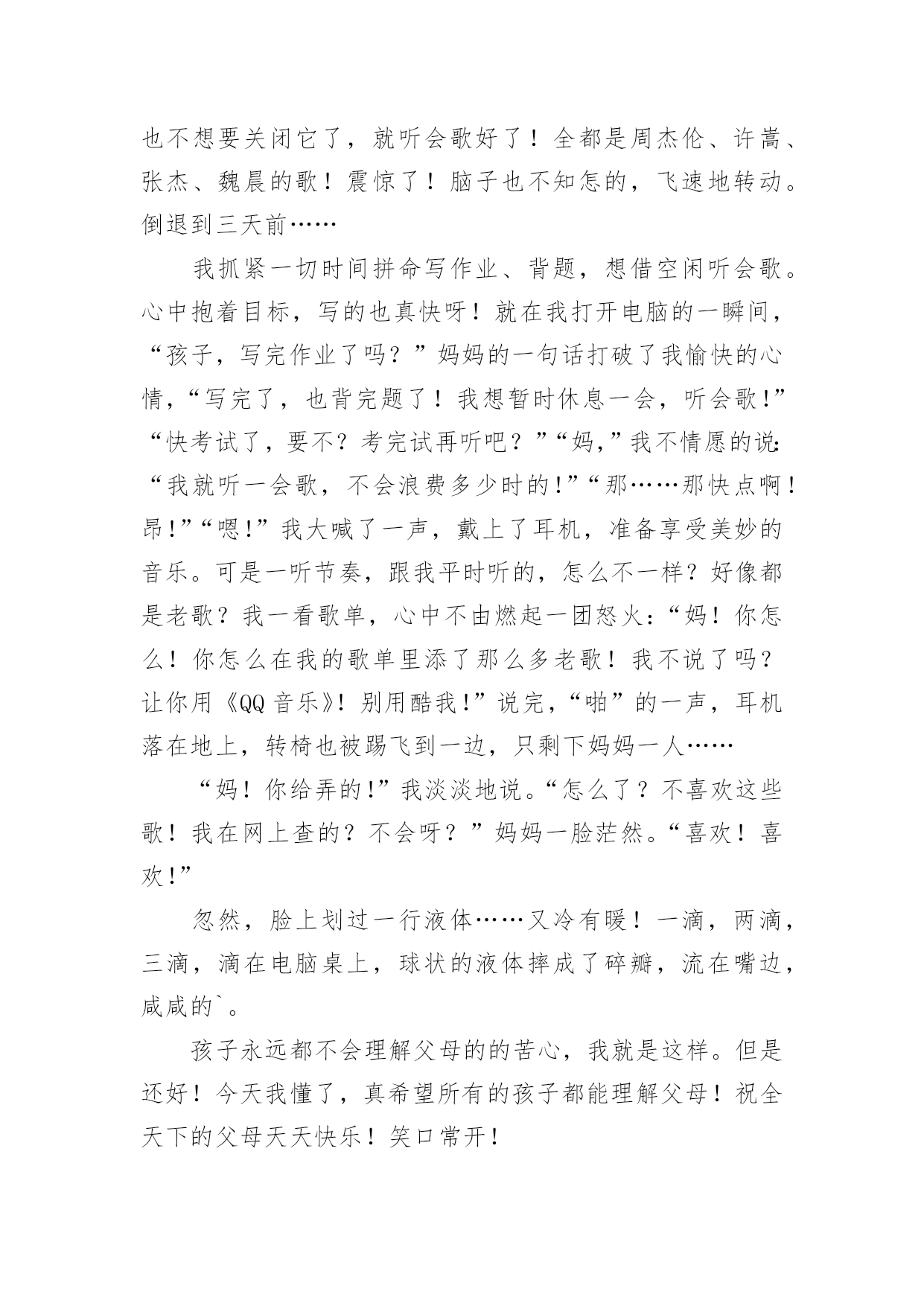 也不想要关闭它了，就听会歌好了！全都是周杰伦、许嵩、张杰、魏晨的歌！震惊了！脑子也不知怎的，飞速地转动。倒退到三天前……

我抓紧一切时间拼命写作业、背题，想借空闲听会歌。心中抱着目标，写的也真快呀！就在我打开电脑的一瞬间，“孩子，写完作业了吗？”妈妈的一句话打破了我愉快的心情，“写完了，也背完题了！我想暂时休息一会，听会歌!”“快考试了，要不？考完试再听吧？”“妈,”我不情愿的说:“我就听一会歌，不会浪费多少时的!”“那……那快点啊！昂!”“嗯!”我大喊了一声，戴上了耳机，准备享受美妙的音乐。可是一听节奏，跟我平时听的，怎么不一样？好像都是老歌？我一看歌单，心中不由燃起一团怒火：“妈！你怎么！你怎么在我的歌单里添了那么多老歌！我不说了吗？让你用《QQ 音乐》！别用酷我!”说完，“啪”的一声，耳机落在地上，转椅也被踢飞到一边，只剩下妈妈一人……

“妈！你给弄的!”我淡淡地说。“怎么了？不喜欢这些歌！我在网上查的？不会呀？”妈妈一脸茫然。“喜欢！喜欢!”

忽然，脸上划过一行液体……又冷有暖！一滴，两滴，三滴，滴在电脑桌上，球状的液体摔成了碎瓣，流在嘴边，咸咸的`。

孩子永远都不会理解父母的的苦心，我就是这样。但是还好！今天我懂了，真希望所有的孩子都能理解父母！祝全天下的父母天天快乐！笑口常开！